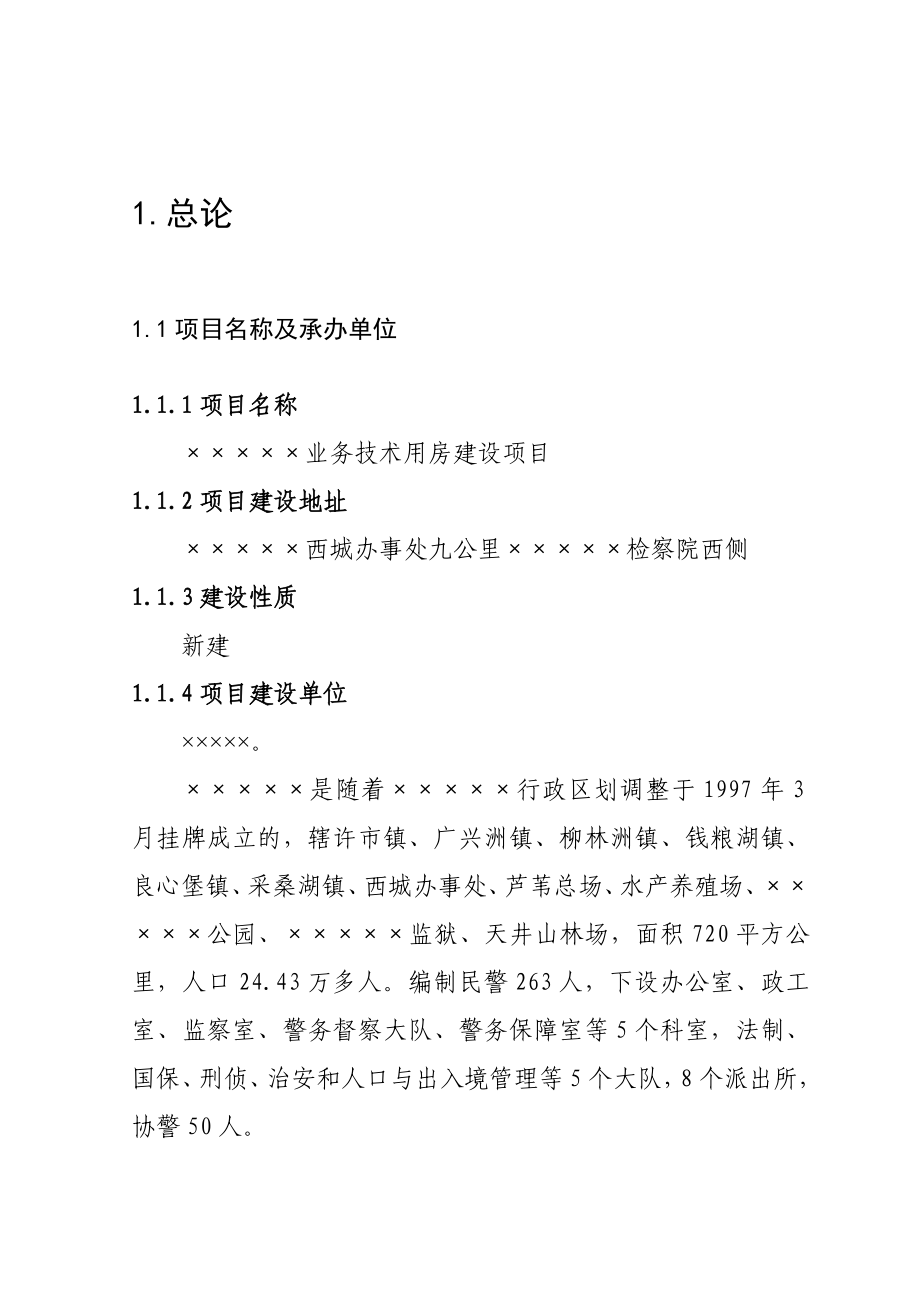 1. 总论

1.1 项目名称及承办单位

1.1.1 项目名称

×××××业务技术用房建设项目

1.1.2 项目建设地址

×××××西城办事处九公里×××××检察院西侧

1.1.3 建设性质

新建

1.1.4 项目建设单位

×××××。

×××××是随着×××××行政区划调整于 1997 年 3 月挂牌成立的，辖许市镇、广兴洲镇、柳林洲镇、钱粮湖镇、良心堡镇、采桑湖镇、西城办事处、芦苇总场、水产养殖场、×××××公园、×××××监狱、天井山林场，面积 720 平方公里，人口 24.43 万多人。编制民警 263 人，下设办公室、政工室、监察室、警务督察大队、警务保障室等 5 个科室，法制、国保、刑侦、治安和人口与出入境管理等 5 个大队，8 个派出所，协警 50 人。